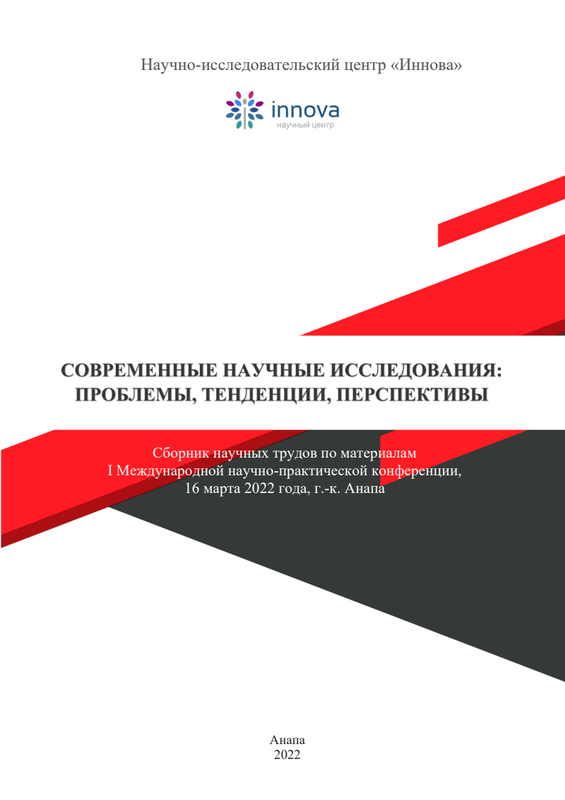 Научно-исследовательский центр «Иннова»

innova
научный центр

СОВРЕМЕННЫЕ НАУЧНЫЕ ИССЛЕДОВАНИЯ: ПРОБЛЕМЫ, ТЕНДЕНЦИИ, ПЕРСПЕКТИВЫ

Сборник научных трудов по материалам I Международной научно-практической конференции, 16 марта 2022 года, г.-к. Анапа

Анапа
2022